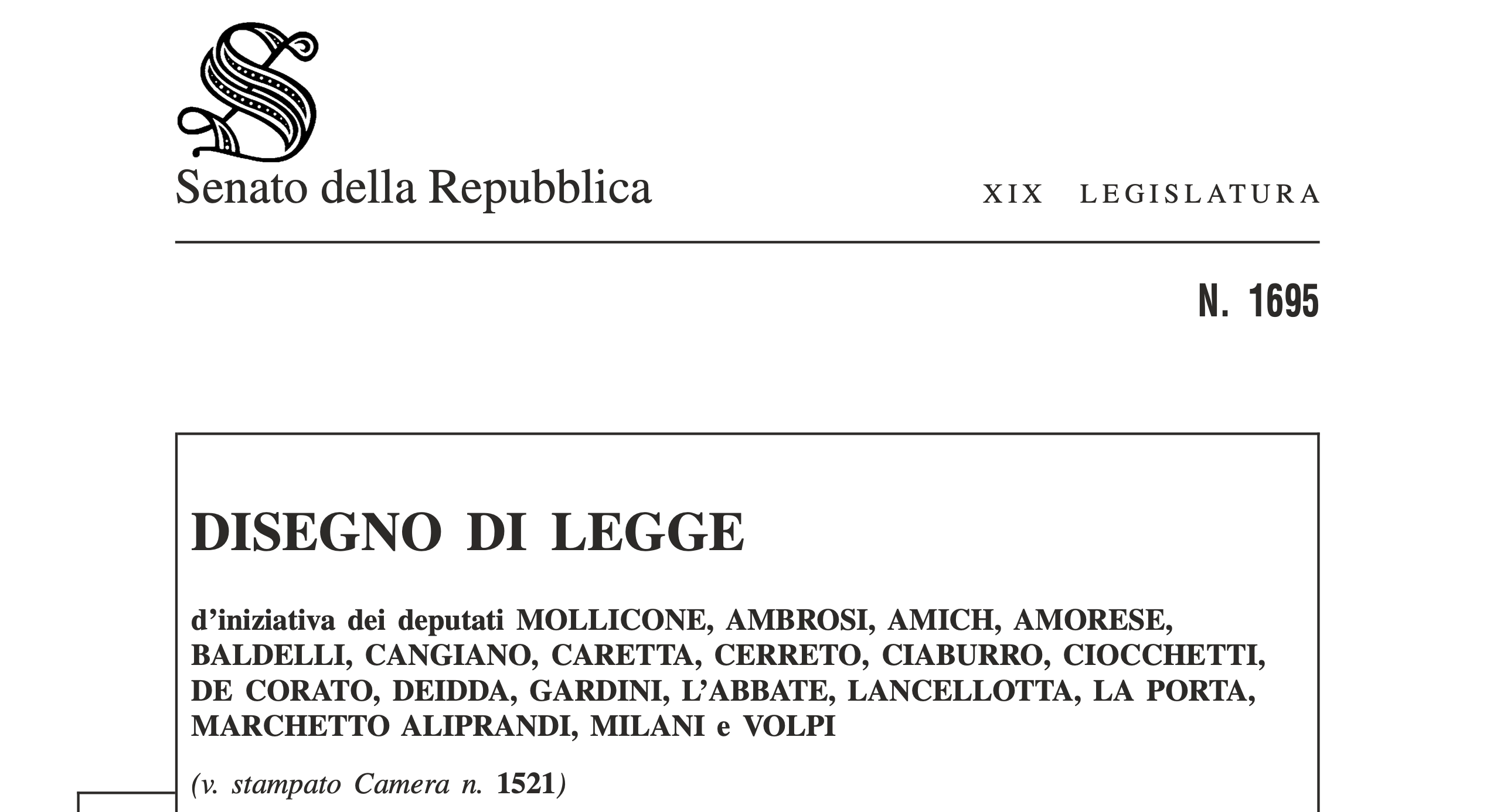 Senato della Repubblica

XIX LEGISLATURA

N. 1695

DISEGNO DI LEGGE

d'iniziativa dei deputati MOLLICONE, AMBROSI, AMICH, AMORESE, BALDELLI, CANGIANO, CARETTA, CERRETO, CIABURRO, CIOCCHETTI, DE CORATO, DEIDDA, GARDINI, L'ABBATE, LANCELLOTTA, LA PORTA, MARCHETTO ALIPRANDI, MILANI e VOLPI

(v. stampato Camera n. 1521)